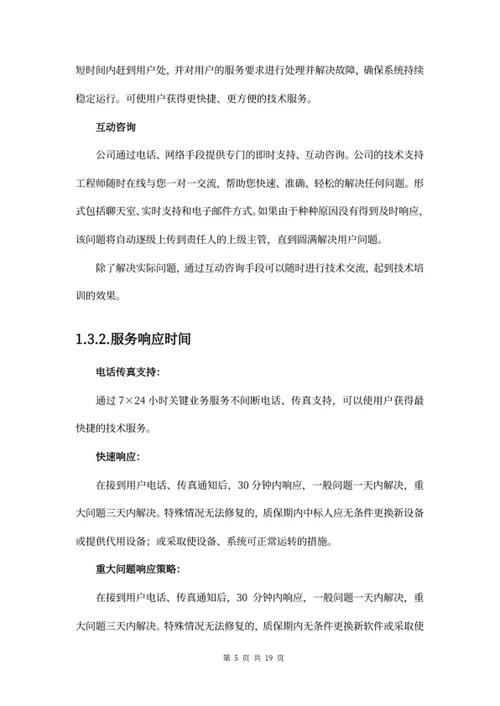 短时间内赶到用户处，并对用户的服务要求进行处理并解决故障，确保系统持续稳定运行。可使用户获得更快捷、更方便的技术服务。

互动咨询

公司通过电话、网络手段提供专门的即时支持、互动咨询。公司的技术支持工程师随时在线与您一对一交流，帮助您快速、准确、轻松的解决任何问题。形式包括聊天室、实时支持和电子邮件方式。如果由于种种原因没有得到及时响应，该问题将自动逐级上传到责任人的上级主管，直到圆满解决用户问题。

除了解决实际问题，通过互动咨询手段可以随时进行技术交流，起到技术培训的效果。

1.3.2.服务响应时间

电话传真支持：

通过 7×24 小时关键业务服务不间断电话、传真支持，可以使用户获得最快捷的技术服务。

快速响应：

在接到用户电话、传真通知后，30 分钟内响应，一般问题一天内解决，重大问题三天内解决。特殊情况无法修复的，质保期内中标人应无条件更换新设备或提供代用设备；或采取使设备、系统可正常运转的措施。

重大问题响应策略：

在接到用户电话、传真通知后，30 分钟内响应，一般问题一天内解决，重大问题三天内解决。特殊情况无法修复的，质保期内无条件更换新软件或采取使

第 5 页 共 19 页